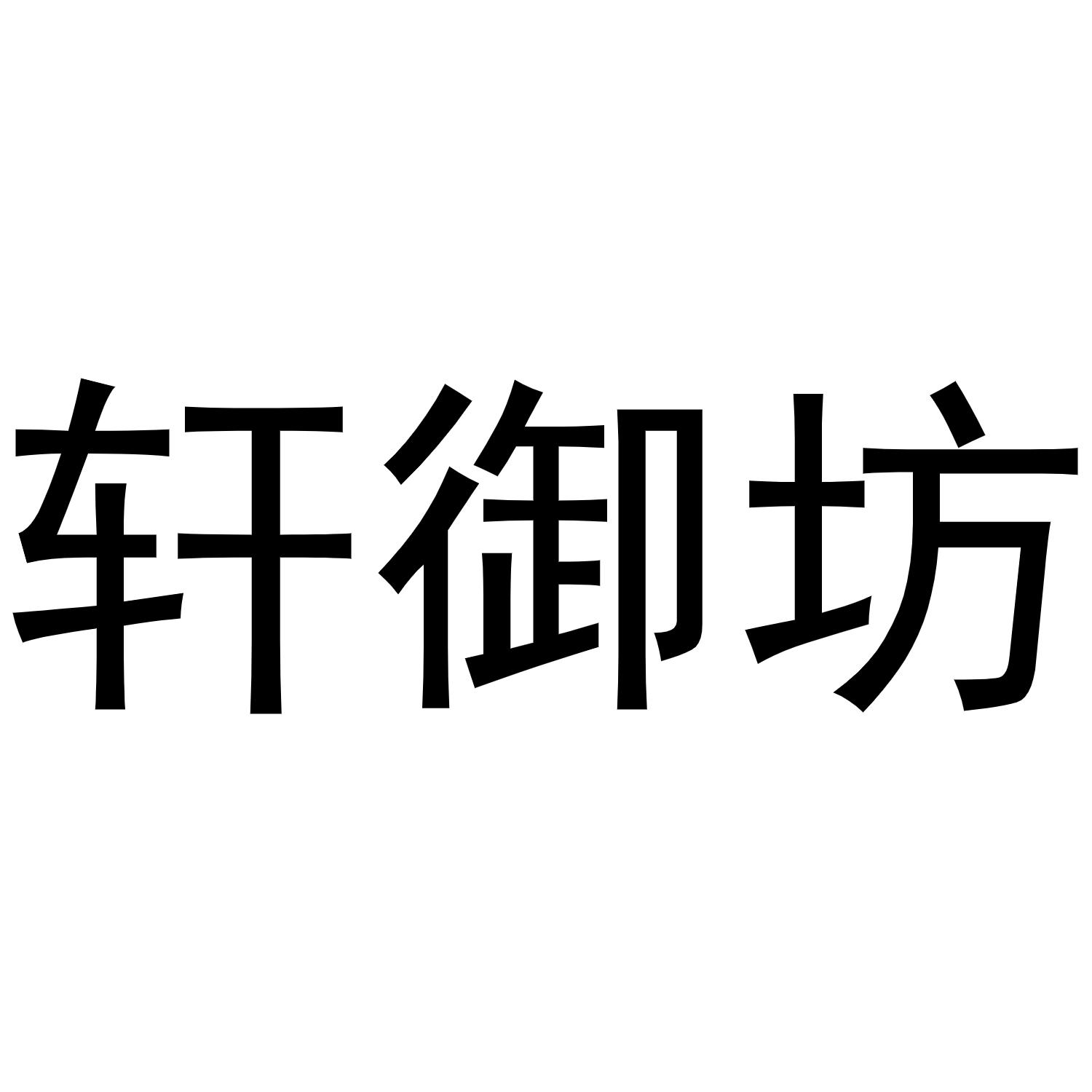 轩御坊